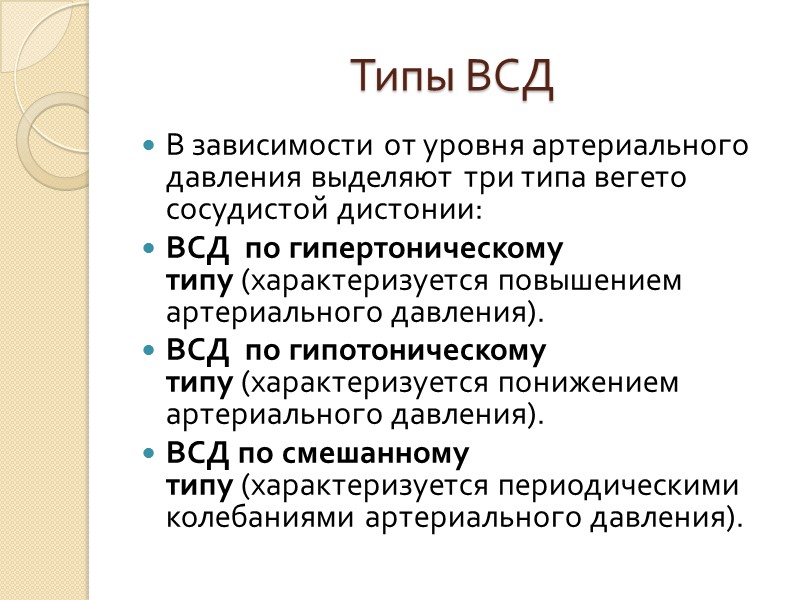 Типы ВСД

В зависимости от уровня артериального давления выделяют три типа вегето сосудистой дистонии:

ВСД по гипертоническому типу (характеризуется повышением артериального давления).

ВСД по гипотоническому типу (характеризуется понижением артериального давления).

ВСД по смешанному типу (характеризуется периодическими колебаниями артериального давления).